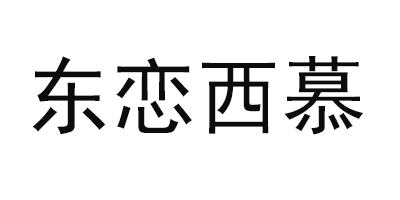 东恋西慕